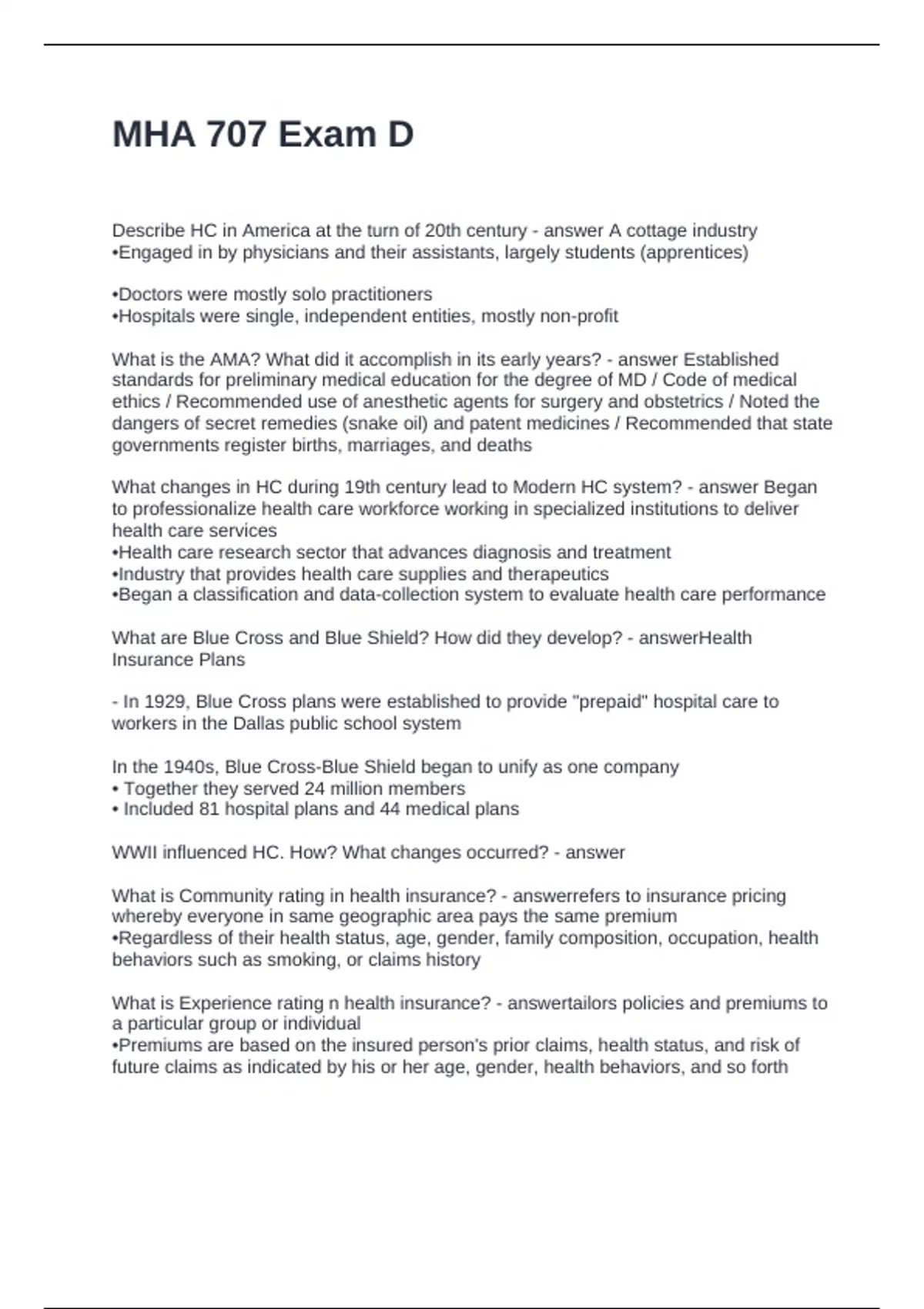 MHA 707 Exam D

Describe HC in America at the turn of 20th century - answer A cottage industry
•Engaged in by physicians and their assistants, largely students (apprentices)

•Doctors were mostly solo practitioners
•Hospitals were single, independent entities, mostly non-profit

What is the AMA? What did it accomplish in its early years? - answer Established standards for preliminary medical education for the degree of MD / Code of medical ethics / Recommended use of anesthetic agents for surgery and obstetrics / Noted the dangers of secret remedies (snake oil) and patent medicines / Recommended that state governments register births, marriages, and deaths

What changes in HC during 19th century lead to Modern HC system? - answer Began to professionalize health care workforce working in specialized institutions to deliver health care services
•Health care research sector that advances diagnosis and treatment
•Industry that provides health care supplies and therapeutics
•Began a classification and data-collection system to evaluate health care performance

What are Blue Cross and Blue Shield? How did they develop? - answerHealth Insurance Plans

- In 1929, Blue Cross plans were established to provide "prepaid" hospital care to workers in the Dallas public school system

In the 1940s, Blue Cross-Blue Shield began to unify as one company
• Together they served 24 million members
• Included 81 hospital plans and 44 medical plans

WWII influenced HC. How? What changes occurred? - answer

What is Community rating in health insurance? - answerrefers to insurance pricing whereby everyone in same geographic area pays the same premium
•Regardless of their health status, age, gender, family composition, occupation, health behaviors such as smoking, or claims history

What is Experience rating n health insurance? - answertailors policies and premiums to a particular group or individual
•Premiums are based on the insured person's prior claims, health status, and risk of future claims as indicated by his or her age, gender, health behaviors, and so forth